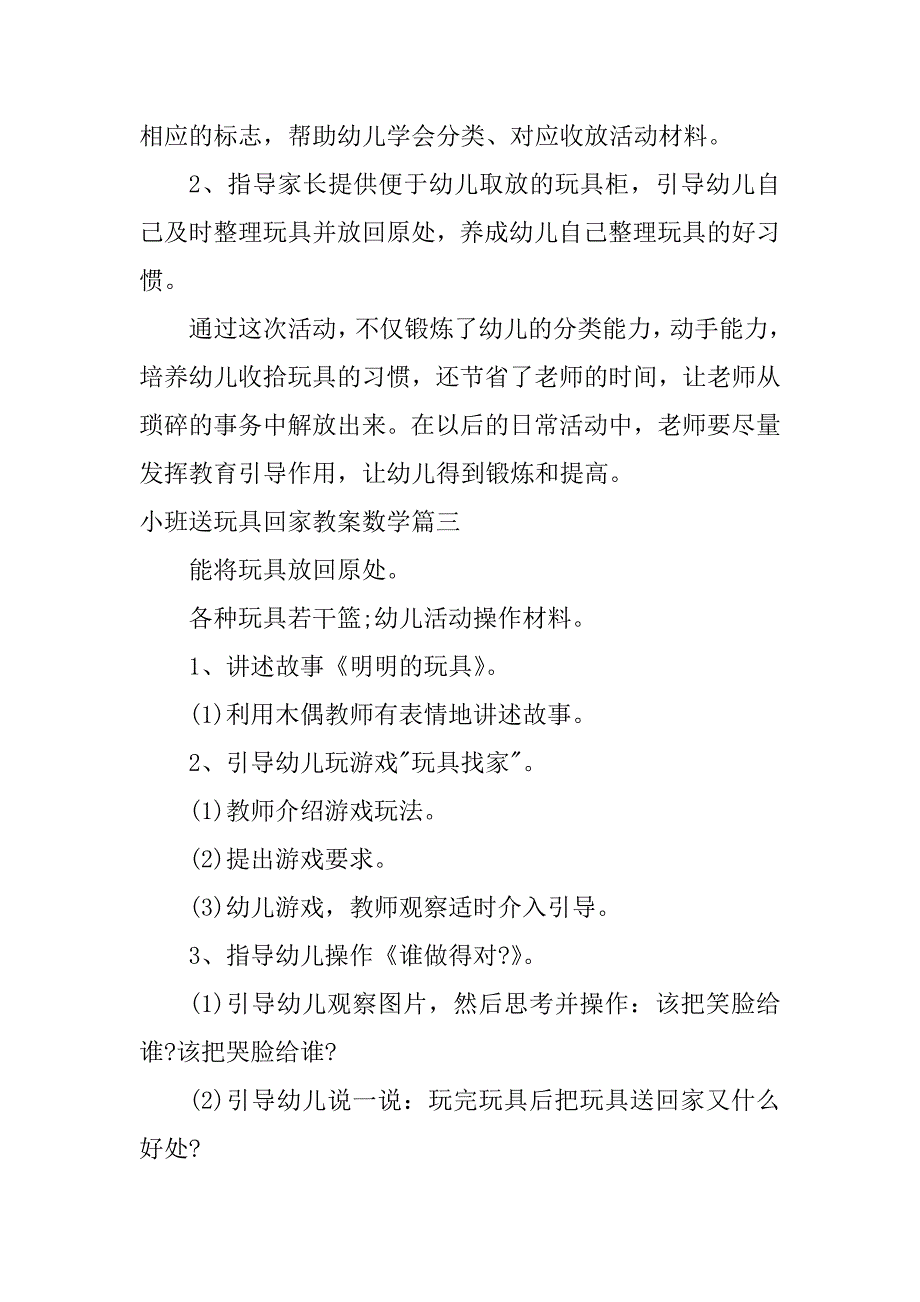 相应的标志，帮助幼儿学会分类、对应收放活动材料。

2、指导家长提供便于幼儿取放的玩具柜，引导幼儿自己及时整理玩具并放回原处，养成幼儿自己整理玩具的好习惯。

通过这次活动，不仅锻炼了幼儿的分类能力，动手能力，培养幼儿收拾玩具的习惯，还节省了老师的时间，让老师从琐碎的事务中解放出来。在以后的日常活动中，老师要尽量发挥教育引导作用，让幼儿得到锻炼和提高。

小班送玩具回家教案数学篇三

能将玩具放回原处。

各种玩具若干篮;幼儿活动操作材料。

1、讲述故事《明明的玩具》。

(1)利用木偶教师有表情地讲述故事。

2、引导幼儿玩游戏"玩具找家"。

(1)教师介绍游戏玩法。

(2)提出游戏要求。

(3)幼儿游戏，教师观察适时介入引导。

3、指导幼儿操作《谁做得对?》。

(1)引导幼儿观察图片，然后思考并操作：该把笑脸给谁?该把哭脸给谁?

(2)引导幼儿说一说：玩完玩具后把玩具送回家又什么好处?